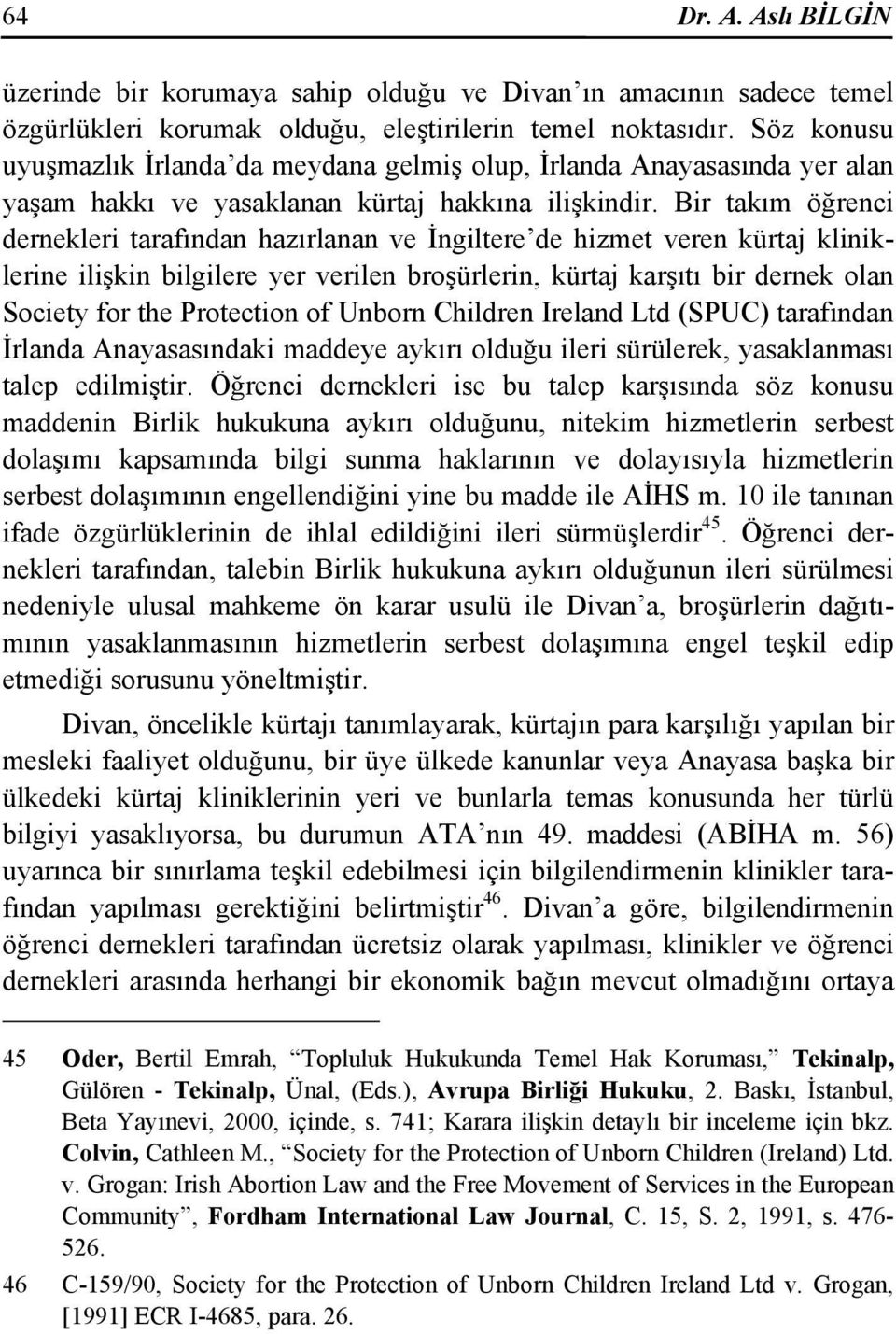 64 Dr. A. Aslı BİLGİN

üzerinde bir korumaya sahip olduğu ve Divan'ın amacının sadece temel özgürlükleri korumak olduğu, eleştirilerin temel noktasıdır. Söz konusu uyuşmazlık İrlanda'da meydana gelmiş olup, İrlanda Anayasasında yer alan yaşam hakkı ve yasaklanan kürtaj hakkına ilişkindir. Bir takım öğrenci dernekleri tarafından hazırlanan ve İngiltere'de hizmet veren kürtaj kliniklerine ilişkin bilgilere yer verilen broşürlerin, kürtaj karşıtı bir dernek olan Society for the Protection of Unborn Children Ireland Ltd (SPUC) tarafından İrlanda Anayasasındaki maddeye aykırı olduğu ileri sürülerek, yasaklanması talep edilmiştir. Öğrenci dernekleri ise bu talep karşısında söz konusu maddenin Birlik hukukuna aykırı olduğunu, nitekim hizmetlerin serbest dolaşımı kapsamında bilgi sunma haklarının ve dolayısıyla hizmetlerin serbest dolaşımının engellendiğini yine bu madde ile AİHS m. 10 ile tanınan ifade özgürlüklerinin de ihlal edildiğini ileri sürmüşlerdir$^{45}$. Öğrenci dernekleri tarafından, talebin Birlik hukukuna aykırı olduğunun ileri sürülmesi nedeniyle ulusal mahkeme ön karar usulü ile Divan'a, broşürlerin dağıtımının yasaklanmasının hizmetlerin serbest dolaşımına engel teşkil edip etmediği sorusunu yöneltmiştir.

Divan, öncelikle kürtajı tanımlayarak, kürtajın para karşılığı yapılan bir mesleki faaliyet olduğunu, bir üye ülkede kanunlar veya Anayasa başka bir ülkedeki kürtaj kliniklerinin yeri ve bunlarla temas konusunda her türlü bilgiyi yasaklıyorsa, bu durumun ATA'nın 49. maddesi (ABİHA m. 56) uyarınca bir sınırlama teşkil edebilmesi için bilgilendirmenin klinikler tarafından yapılması gerektiğini belirtmiştir$^{46}$. Divan'a göre, bilgilendirmenin öğrenci dernekleri tarafından ücretsiz olarak yapılması, klinikler ve öğrenci dernekleri arasında herhangi bir ekonomik bağın mevcut olmadığını ortaya

45 Oder, Bertil Emrah, "Topluluk Hukukunda Temel Hak Koruması," Tekinalp, Gülören - Tekinalp, Ünal, (Eds.), Avrupa Birliği Hukuku, 2. Baskı, İstanbul, Beta Yayınevi, 2000, içinde, s. 741; Karara ilişkin detaylı bir inceleme için bkz. Colvin, Cathleen M., "Society for the Protection of Unborn Children (Ireland) Ltd. v. Grogan: Irish Abortion Law and the Free Movement of Services in the European Community", Fordham International Law Journal, C. 15, S. 2, 1991, s. 476-526.

46 C-159/90, Society for the Protection of Unborn Children Ireland Ltd v. Grogan, [1991] ECR I-4685, para. 26.